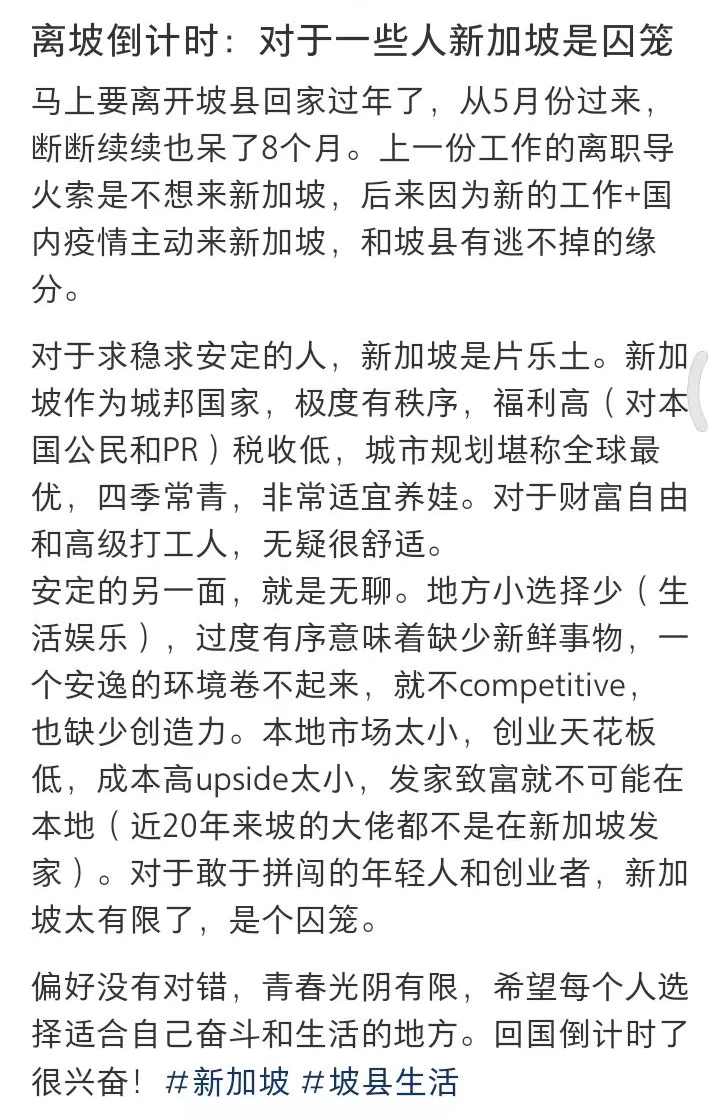 离坡倒计时：对于一些人新加坡是囚笼

马上要离开坡县回家过年了，从5月份过来，断断续续也呆了8个月。上一份工作的离职导火索是不想来新加坡，后来因为新的工作+国内疫情主动来新加坡，和坡县有逃不掉的缘分。

对于求稳求安定的人，新加坡是片乐土。新加坡作为城邦国家，极度有秩序，福利高（对本国公民和PR）税收低，城市规划堪称全球最优，四季常青，非常适宜养娃。对于财富自由和高级打工人，无疑很舒适。
安定的另一面，就是无聊。地方小选择少（生活娱乐），过度有序意味着缺少新鲜事物，一个安逸的环境卷不起来，就不competitive，也缺少创造力。本地市场太小，创业天花板低，成本高upside太小，发家致富就不可能在本地（近20年来坡的大佬都不是在新加坡发家）。对于敢于拼闯的年轻人和创业者，新加坡太有限了，是个囚笼。

偏好没有对错，青春光阴有限，希望每个人选择适合自己奋斗和生活的地方。回国倒计时了很兴奋！#新加坡 #坡县生活